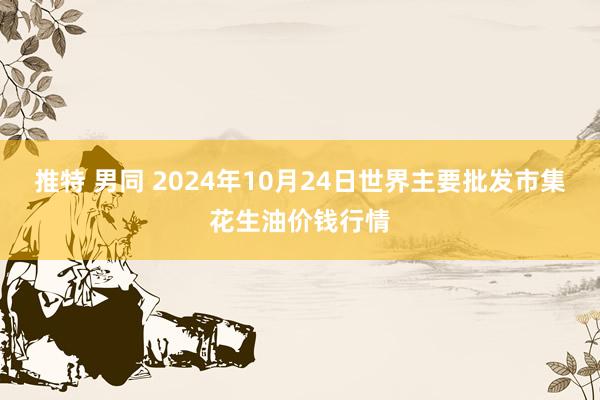 推特 男同 2024年10月24日世界主要批发市集花生油价钱行情